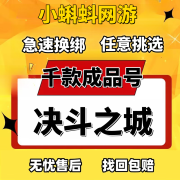 小蝌蚪网游

急速换绑 任意挑选

千款成品号

决斗之城

无忧售后 找回包赔